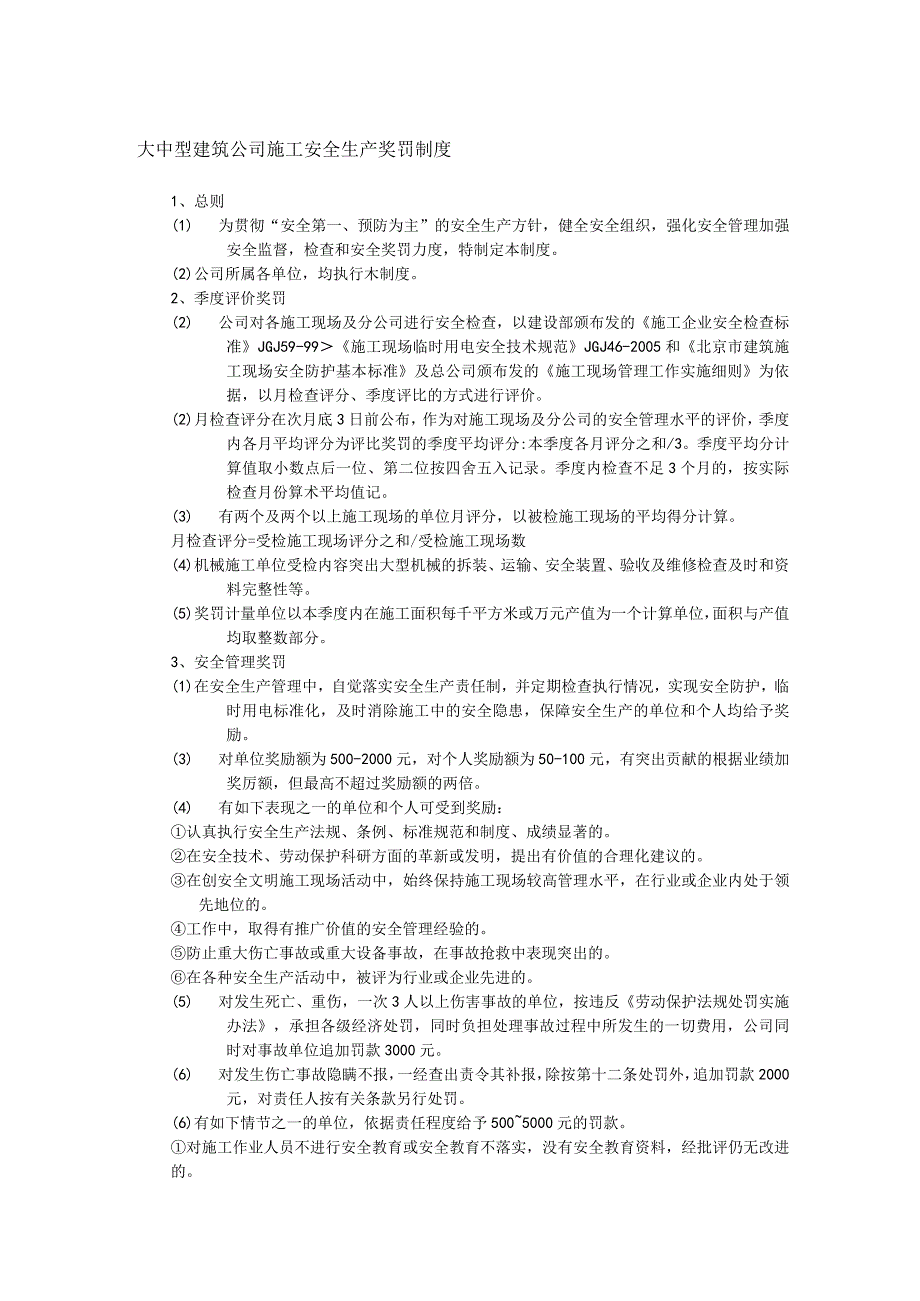 大中型建筑公司施工安全生产奖罚制度

1、总则

(1) 为贯彻“安全第一、预防为主”的安全生产方针，健全安全组织，强化安全管理加强安全监督，检查和安全奖罚力度，特制定本制度。

(2)公司所属各单位，均执行木制度。

2、季度评价奖罚

(2) 公司对各施工现场及分公司进行安全检查，以建设部颁布发的《施工企业安全检查标准》JGJ59-99＞《施工现场临时用电安全技术规范》JGJ46-2005和《北京市建筑施工现场安全防护基本标准》及总公司颁布发的《施工现场管理工作实施细则》为依据，以月检查评分、季度评比的方式进行评价。

(2)月检查评分在次月底3日前公布，作为对施工现场及分公司的安全管理水平的评价，季度内各月平均评分为评比奖罚的季度平均评分:本季度各月评分之和/3。季度平均分计算值取小数点后一位、第二位按四舍五入记录。季度内检查不足3个月的，按实际检查月份算术平均值记。

(3) 有两个及两个以上施工现场的单位月评分，以被检施工现场的平均得分计算。

月检查评分=受检施工现场评分之和/受检施工现场数

(4)机械施工单位受检内容突出大型机械的拆装、运输、安全装置、验收及维修检查及时和资料完整性等。

(5)奖罚计量单位以本季度内在施工面积每千平方米或万元产值为一个计算单位，面积与产值均取整数部分。

3、安全管理奖罚

(1)在安全生产管理中，自觉落实安全生产责任制，并定期检查执行情况，实现安全防护，临时用电标准化，及时消除施工中的安全隐患，保障安全生产的单位和个人均给予奖励。

(3) 对单位奖励额为500-2000元，对个人奖励额为50-100元，有突出贡献的根据业绩加奖厉额，但最高不超过奖励额的两倍。

(4) 有如下表现之一的单位和个人可受到奖励：

①认真执行安全生产法规、条例、标准规范和制度、成绩显著的。

②在安全技术、劳动保护科研方面的革新或发明，提出有价值的合理化建议的。

③在创安全文明施工现场活动中，始终保持施工现场较高管理水平，在行业或企业内处于领先地位的。

④工作中，取得有推广价值的安全管理经验的。

⑤防止重大伤亡事故或重大设备事故，在事故抢救中表现突出的。

⑥在各种安全生产活动中，被评为行业或企业先进的。

(5) 对发生死亡、重伤，一次3人以上伤害事故的单位，按违反《劳动保护法规处罚实施办法》，承担各级经济处罚，同时负担处理事故过程中所发生的一切费用，公司同时对事故单位追加罚款3000元。

(6) 对发生伤亡事故隐瞒不报，一经查出责令其补报，除按第十二条处罚外，追加罚款2000元，对责任人按有关条款另行处罚。

(6)有如下情节之一的单位，依据责任程度给予500~5000元的罚款。

①对施工作业人员不进行安全教育或安全教育不落实，没有安全教育资料，经批评仍无改进的。